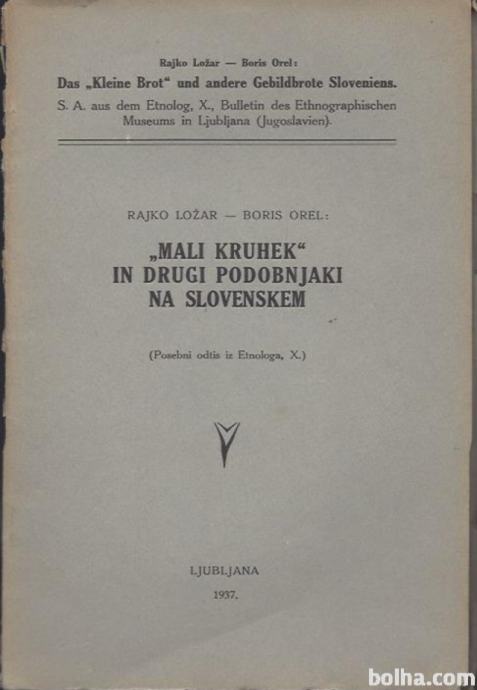 Rajko Ložar — Boris Orel:
Das „Kleine Brot“ und andere Gebildbrote Sloveniens.
S. A. aus dem Etnolog, X., Bulletin des Ethnographischen Museums in Ljubljana (Jugoslavien).

RAJKO LOŽAR — BORIS OREL:

„MALI KRUHEK“ IN DRUGI PODOBNJAKI NA SLOVENSKEM

(Posebni odtis iz Etnologa, X.)

LJUBLJANA
1937.

bolha.com